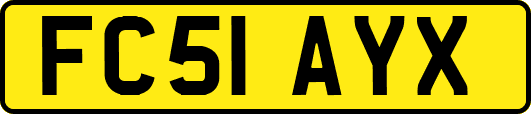 FC51 AYX